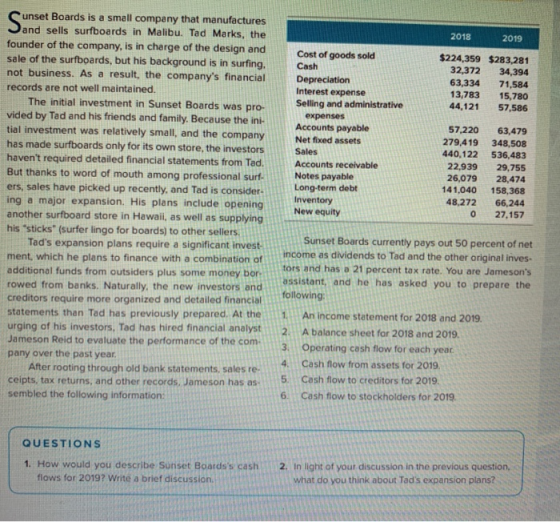 Sunset Boards is a small company that manufactures and sells surfboards in Malibu. Tad Marks, the founder of the company, is in charge of the design and sale of the surfboards, but his background is in surfing, not business. As a result, the company's financial records are not well maintained.

The initial investment in Sunset Boards was provided by Tad and his friends and family. Because the initial investment was relatively small, and the company has made surfboards only for its own store, the investors haven't required detailed financial statements from Tad. But thanks to word of mouth among professional surfers, sales have picked up recently, and Tad is considering a major expansion. His plans include opening another surfboard store in Hawaii, as well as supplying his "sticks" (surfer lingo for boards) to other sellers.

Tad's expansion plans require a significant investment, which he plans to finance with a combination of additional funds from outsiders plus some money borrowed from banks. Naturally, the new investors and creditors require more organized and detailed financial statements than Tad has previously prepared. At the urging of his investors, Tad has hired financial analyst Jameson Reid to evaluate the performance of the company over the past year.

After rooting through old bank statements, sales receipts, tax returns, and other records, Jameson has assembled the following information:

| | 2018 | 2019 |
|---|---|---|
| Cost of goods sold | $224,359 | $283,281 |
| Cash | 32,372 | 34,394 |
| Depreciation | 63,334 | 71,584 |
| Interest expense | 13,783 | 15,780 |
| Selling and administrative expenses | 44,121 | 57,586 |
| Accounts payable | 57,220 | 63,479 |
| Net fixed assets | 279,419 | 348,508 |
| Sales | 440,122 | 536,483 |
| Accounts receivable | 22,939 | 29,755 |
| Notes payable | 26,079 | 28,474 |
| Long-term debt | 141,040 | 158,368 |
| Inventory | 48,272 | 66,244 |
| New equity | 0 | 27,157 |

Sunset Boards currently pays out 50 percent of net income as dividends to Tad and the other original investors and has a 21 percent tax rate. You are Jameson's assistant, and he has asked you to prepare the following:

1. An income statement for 2018 and 2019.
2. A balance sheet for 2018 and 2019.
3. Operating cash flow for each year.
4. Cash flow from assets for 2019.
5. Cash flow to creditors for 2019.
6. Cash flow to stockholders for 2019.

QUESTIONS

1. How would you describe Sunset Boards's cash flows for 2019? Write a brief discussion.

2. In light of your discussion in the previous question, what do you think about Tad's expansion plans?